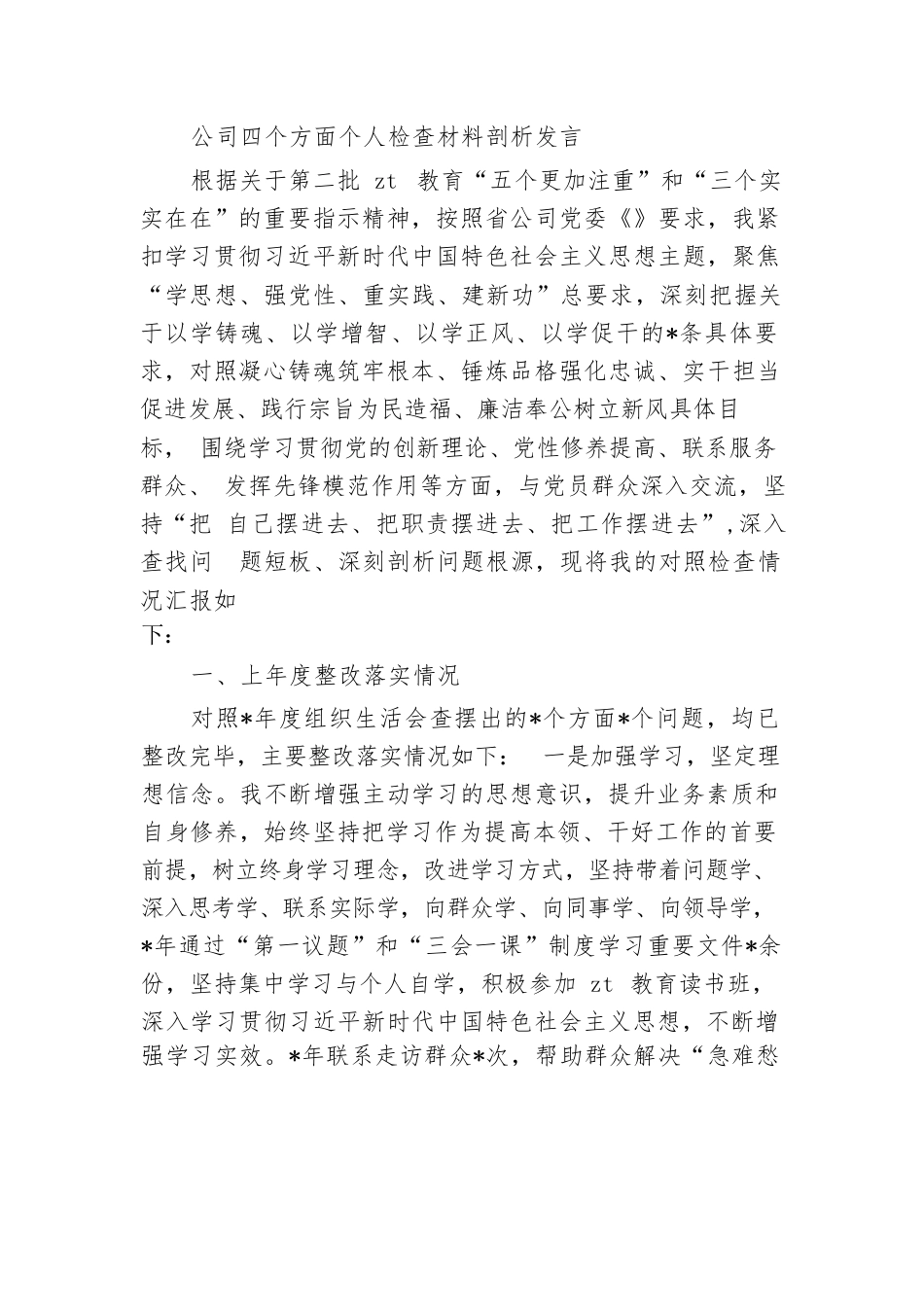 公司四个方面个人检查材料剖析发言

根据关于第二批 zt 教育“五个更加注重”和“三个实实在在”的重要指示精神，按照省公司党委《》要求，我紧扣学习贯彻习近平新时代中国特色社会主义思想主题，聚焦“学思想、强党性、重实践、建新功”总要求，深刻把握关于以学铸魂、以学增智、以学正风、以学促干的*条具体要求，对照凝心铸魂筑牢根本、锤炼品格强化忠诚、实干担当促进发展、践行宗旨为民造福、廉洁奉公树立新风具体目标， 围绕学习贯彻党的创新理论、党性修养提高、联系服务群众、 发挥先锋模范作用等方面，与党员群众深入交流，坚持“把 自己摆进去、把职责摆进去、把工作摆进去”,深入查找问 题短板、深刻剖析问题根源，现将我的对照检查情况汇报如下：

一、上年度整改落实情况

对照*年度组织生活会查摆出的*个方面*个问题，均已整改完毕，主要整改落实情况如下： 一是加强学习，坚定理想信念。我不断增强主动学习的思想意识，提升业务素质和自身修养，始终坚持把学习作为提高本领、干好工作的首要前提，树立终身学习理念，改进学习方式，坚持带着问题学、深入思考学、联系实际学，向群众学、向同事学、向领导学，*年通过“第一议题”和“三会一课”制度学习重要文件*余份，坚持集中学习与个人自学，积极参加 zt 教育读书班，深入学习贯彻习近平新时代中国特色社会主义思想，不断增强学习实效。*年联系走访群众*次，帮助群众解决“急难愁